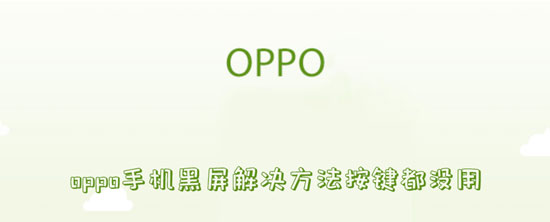 OPPO

oppo手机黑屏解决方法按键都没用